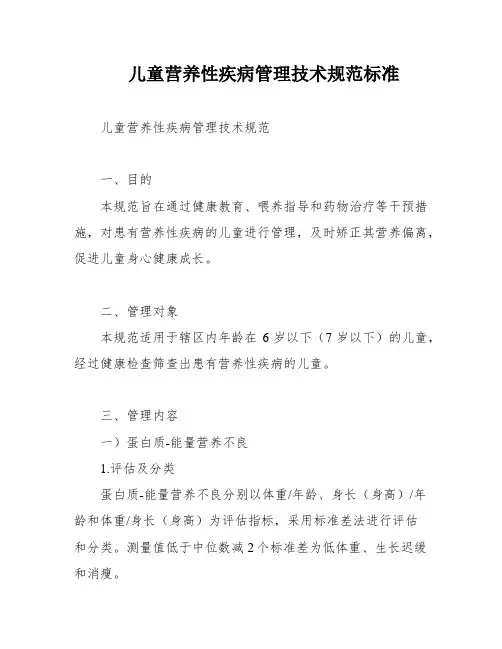 儿童营养性疾病管理技术规范标准

儿童营养性疾病管理技术规范

一、目的

本规范旨在通过健康教育、喂养指导和药物治疗等干预措施，对患有营养性疾病的儿童进行管理，及时矫正其营养偏离，促进儿童身心健康成长。

二、管理对象

本规范适用于辖区内年龄在 6 岁以下（7 岁以下）的儿童，经过健康检查筛查出患有营养性疾病的儿童。

三、管理内容

一）蛋白质-能量营养不良

1.评估及分类

蛋白质-能量营养不良分别以体重/年龄、身长（身高）/年龄和体重/身长（身高）为评估指标，采用标准差法进行评估和分类。测量值低于中位数减 2 个标准差为低体重、生长迟缓和消瘦。